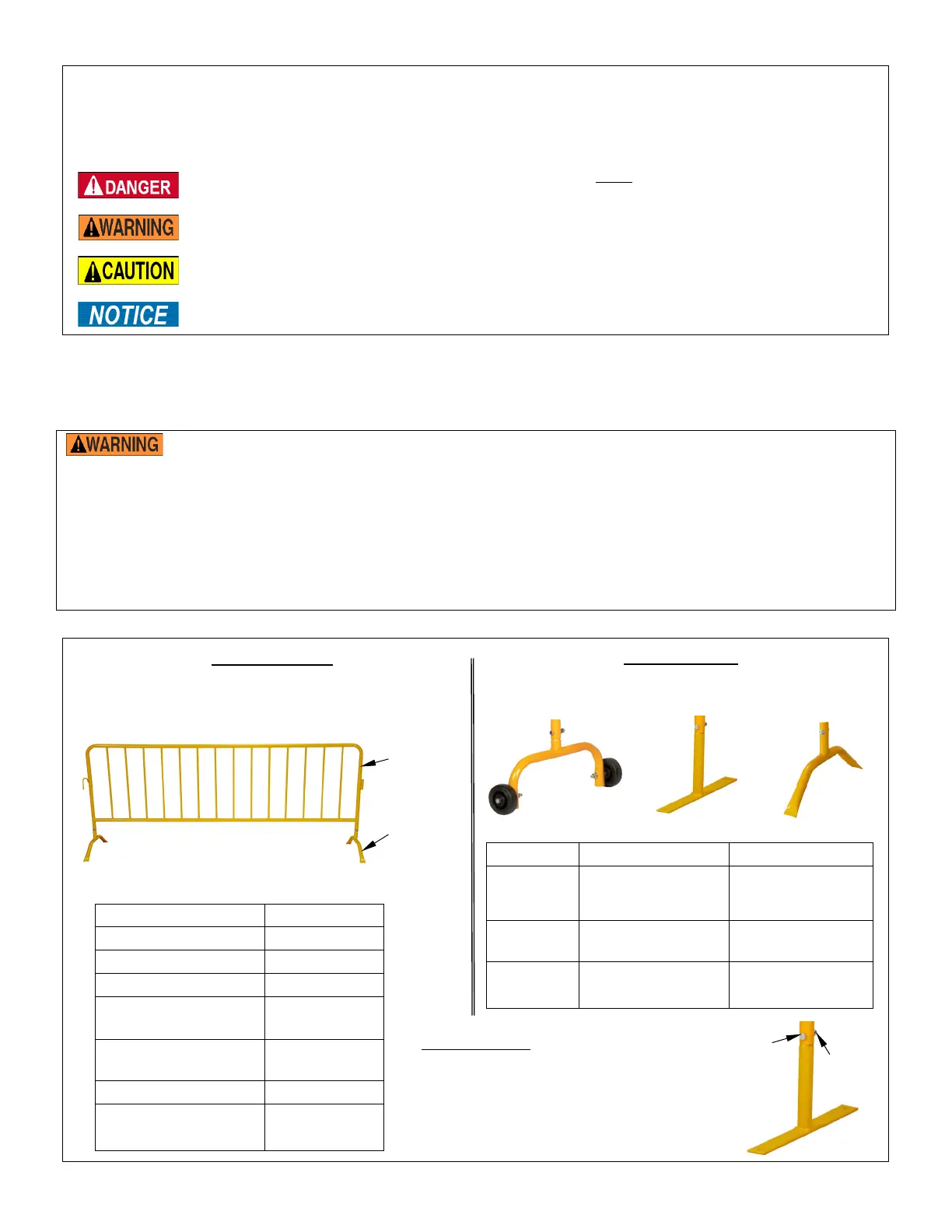 DANGER

WARNING

CAUTION

NOTICE

WARNING